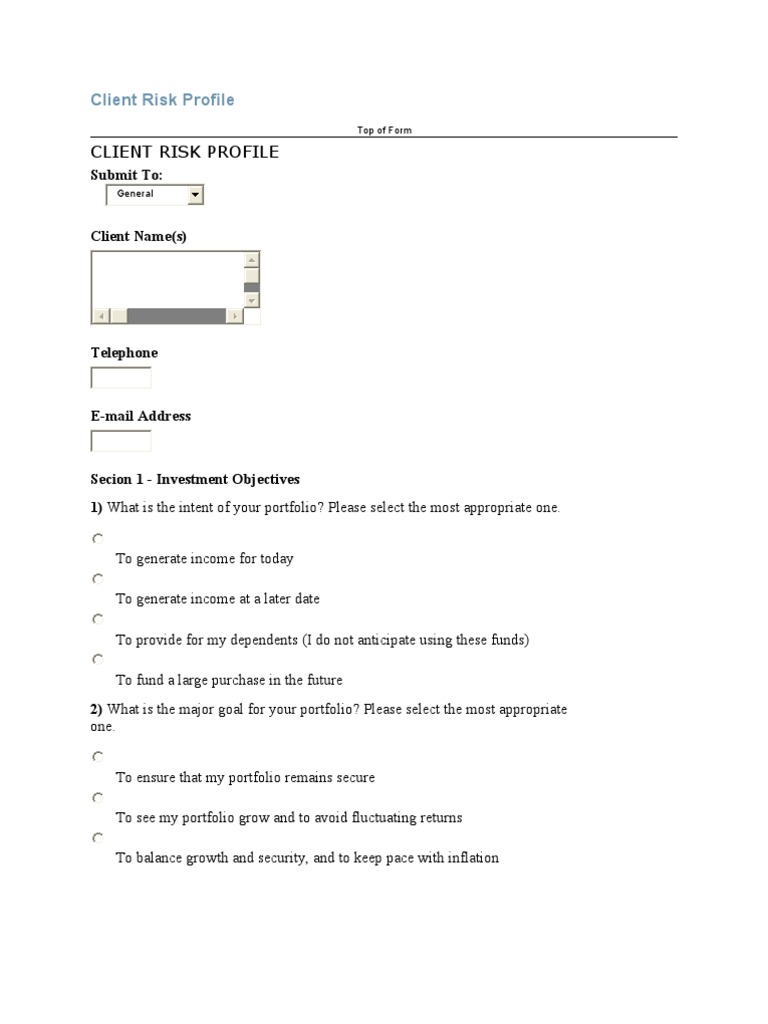 Client Risk Profile

Top of Form

CLIENT RISK PROFILE

Submit To:

General

Client Name(s)

Telephone

E-mail Address

Secion 1 - Investment Objectives

1) What is the intent of your portfolio? Please select the most appropriate one.

To generate income for today

To generate income at a later date

To provide for my dependents (I do not anticipate using these funds)

To fund a large purchase in the future

2) What is the major goal for your portfolio? Please select the most appropriate one.

To ensure that my portfolio remains secure

To see my portfolio grow and to avoid fluctuating returns

To balance growth and security, and to keep pace with inflation